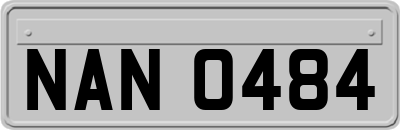 NAN 0484